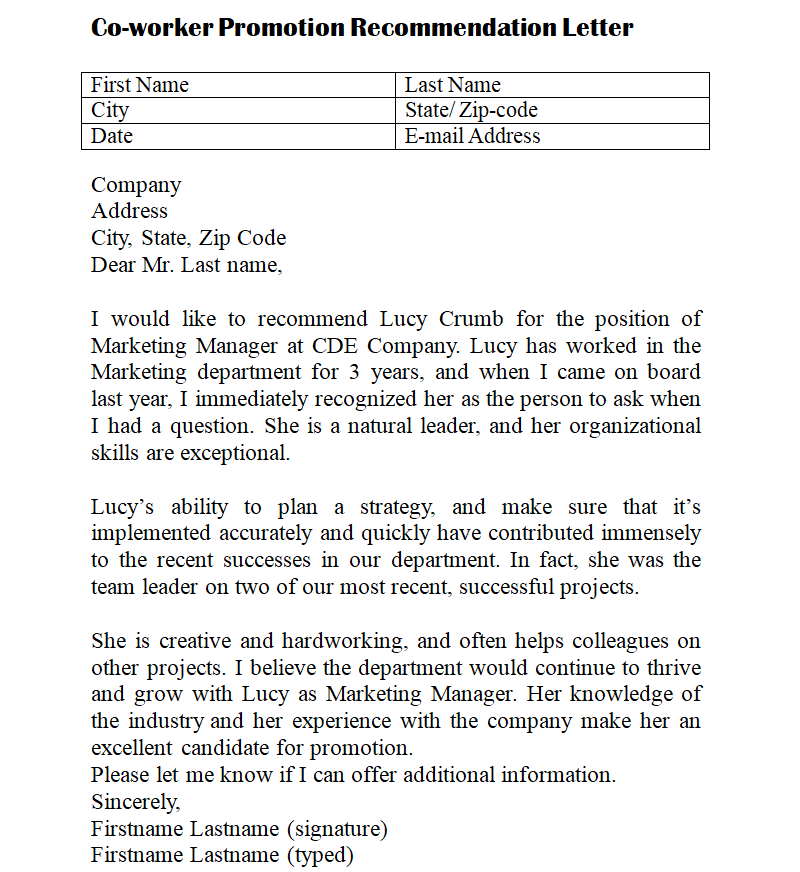 Co-worker Promotion Recommendation Letter

| First Name | Last Name |
|---|---|
| City | State/ Zip-code |
| Date | E-mail Address |

Company
Address
City, State, Zip Code
Dear Mr. Last name,

I would like to recommend Lucy Crumb for the position of Marketing Manager at CDE Company. Lucy has worked in the Marketing department for 3 years, and when I came on board last year, I immediately recognized her as the person to ask when I had a question. She is a natural leader, and her organizational skills are exceptional.

Lucy's ability to plan a strategy, and make sure that it's implemented accurately and quickly have contributed immensely to the recent successes in our department. In fact, she was the team leader on two of our most recent, successful projects.

She is creative and hardworking, and often helps colleagues on other projects. I believe the department would continue to thrive and grow with Lucy as Marketing Manager. Her knowledge of the industry and her experience with the company make her an excellent candidate for promotion.
Please let me know if I can offer additional information.
Sincerely,
Firstname Lastname (signature)
Firstname Lastname (typed)